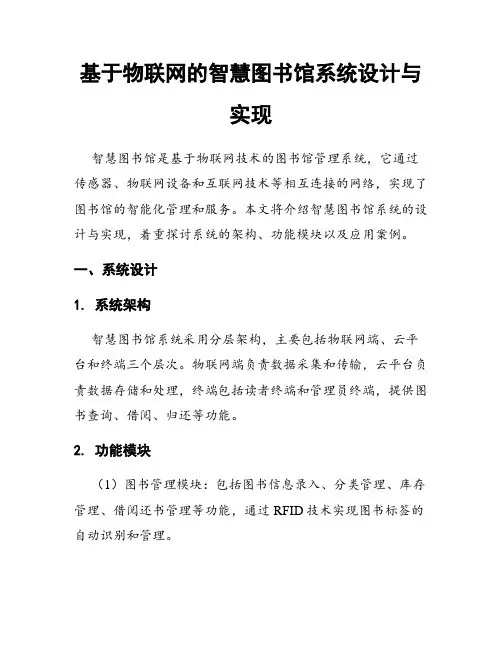 基于物联网的智慧图书馆系统设计与实现

智慧图书馆是基于物联网技术的图书馆管理系统，它通过传感器、物联网设备和互联网技术等相互连接的网络，实现了图书馆的智能化管理和服务。本文将介绍智慧图书馆系统的设计与实现，着重探讨系统的架构、功能模块以及应用案例。

一、系统设计

1. 系统架构

智慧图书馆系统采用分层架构，主要包括物联网端、云平台和终端三个层次。物联网端负责数据采集和传输，云平台负责数据存储和处理，终端包括读者终端和管理员终端，提供图书查询、借阅、归还等功能。

2. 功能模块

（1）图书管理模块：包括图书信息录入、分类管理、库存管理、借阅还书管理等功能，通过 RFID 技术实现图书标签的自动识别和管理。